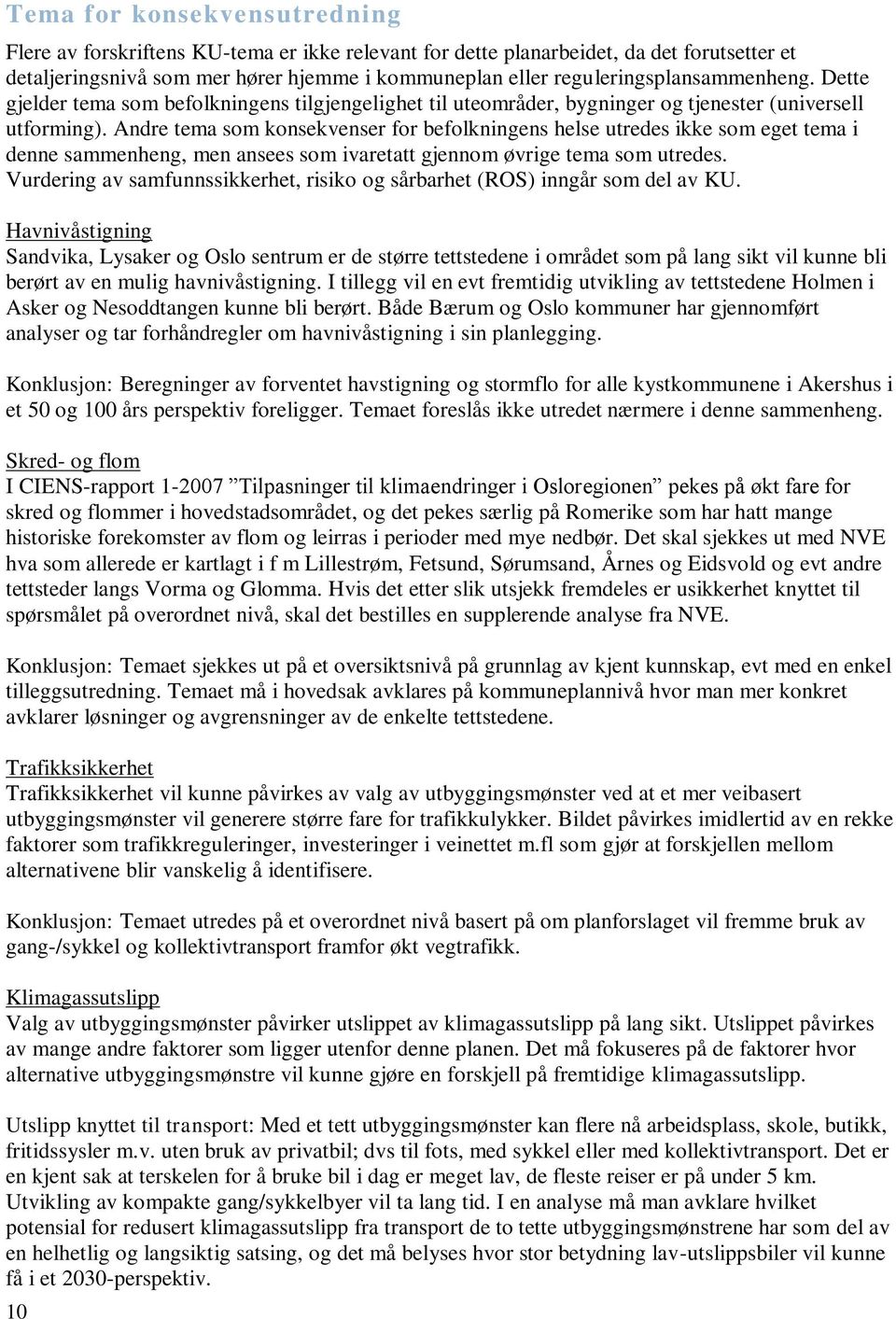 Tema for konsekvensutredning

Flere av forskriftens KU-tema er ikke relevant for dette planarbeidet, da det forutsetter et detaljeringsnivå som mer hører hjemme i kommuneplan eller reguleringsplansammenheng. Dette gjelder tema som befolkningens tilgjengelighet til uteområder, bygninger og tjenester (universell utforming). Andre tema som konsekvenser for befolkningens helse utredes ikke som eget tema i denne sammenheng, men ansees som ivaretatt gjennom øvrige tema som utredes. Vurdering av samfunnssikkerhet, risiko og sårbarhet (ROS) inngår som del av KU.

Havnivåstigning
Sandvika, Lysaker og Oslo sentrum er de større tettstedene i området som på lang sikt vil kunne bli berørt av en mulig havnivåstigning. I tillegg vil en evt fremtidig utvikling av tettstedene Holmen i Asker og Nesoddtangen kunne bli berørt. Både Bærum og Oslo kommuner har gjennomført analyser og tar forhåndregler om havnivåstigning i sin planlegging.

Konklusjon: Beregninger av forventet havstigning og stormflo for alle kystkommunene i Akershus i et 50 og 100 års perspektiv foreligger. Temaet foreslås ikke utredet nærmere i denne sammenheng.

Skred- og flom
I CIENS-rapport 1-2007 ”Tilpasninger til klimaendringer i Osloregionen” pekes på økt fare for skred og flommer i hovedstadsområdet, og det pekes særlig på Romerike som har hatt mange historiske forekomster av flom og leirras i perioder med mye nedbør. Det skal sjekkes ut med NVE hva som allerede er kartlagt i f m Lillestrøm, Fetsund, Sørumsand, Årnes og Eidsvold og evt andre tettsteder langs Vorma og Glomma. Hvis det etter slik utsjekk fremdeles er usikkerhet knyttet til spørsmålet på overordnet nivå, skal det bestilles en supplerende analyse fra NVE.

Konklusjon: Temaet sjekkes ut på et oversiktsnivå på grunnlag av kjent kunnskap, evt med en enkel tilleggsutredning. Temaet må i hovedsak avklares på kommuneplannivå hvor man mer konkret avklarer løsninger og avgrensninger av de enkelte tettstedene.

Trafikksikkerhet
Trafikksikkerhet vil kunne påvirkes av valg av utbyggingsmønster ved at et mer veibasert utbyggingsmønster vil generere større fare for trafikkulykker. Bildet påvirkes imidlertid av en rekke faktorer som trafikkreguleringer, investeringer i veinettet m.fl som gjør at forskjellen mellom alternativene blir vanskelig å identifisere.

Konklusjon: Temaet utredes på et overordnet nivå basert på om planforslaget vil fremme bruk av gang-/sykkel og kollektivtransport framfor økt vegtrafikk.

Klimagassutslipp
Valg av utbyggingsmønster påvirker utslippet av klimagassutslipp på lang sikt. Utslippet påvirkes av mange andre faktorer som ligger utenfor denne planen. Det må fokuseres på de faktorer hvor alternative utbyggingsmønstre vil kunne gjøre en forskjell på fremtidige klimagassutslipp.

Utslipp knyttet til transport: Med et tett utbyggingsmønster kan flere nå arbeidsplass, skole, butikk, fritidssysler m.v. uten bruk av privatbil; dvs til fots, med sykkel eller med kollektivtransport. Det er en kjent sak at terskelen for å bruke bil i dag er meget lav, de fleste reiser er på under 5 km. Utvikling av kompakte gang/sykkelbyer vil ta lang tid. I en analyse må man avklare hvilket potensial for redusert klimagassutslipp fra transport de to tette utbyggingsmønstrene har som del av en helhetlig og langsiktig satsing, og det må belyses hvor stor betydning lav-utslippsbiler vil kunne få i et 2030-perspektiv.
10